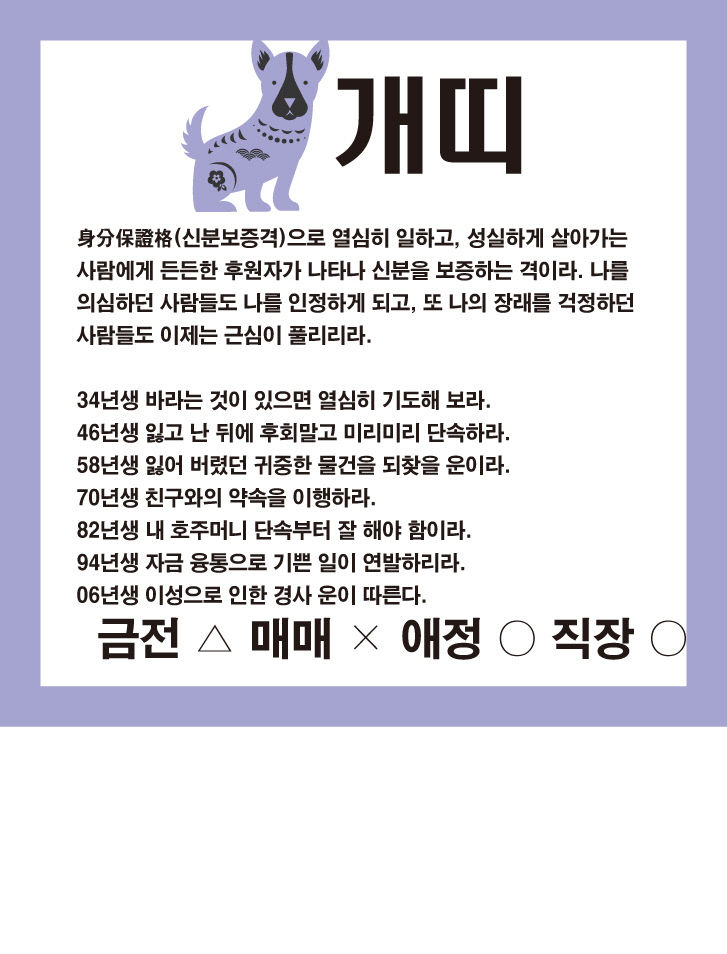 개띠

身分保證格(신분보증격)으로 열심히 일하고, 성실하게 살아가는 사람에게 든든한 후원자가 나타나 신분을 보증하는 격이라. 나를 의심하던 사람들도 나를 인정하게 되고, 또 나의 장래를 걱정하던 사람들도 이제는 근심이 풀리리라.

34년생 바라는 것이 있으면 열심히 기도해 보라.
46년생 잃고 난 뒤에 후회말고 미리미리 단속하라.
58년생 잃어 버렸던 귀중한 물건을 되찾을 운이라.
70년생 친구와의 약속을 이행하라.
82년생 내 호주머니 단속부터 잘 해야 함이라.
94년생 자금 융통으로 기쁜 일이 연발하리라.
06년생 이성으로 인한 경사 운이 따른다.

금전 △ 매매 × 애정 ○ 직장 ○